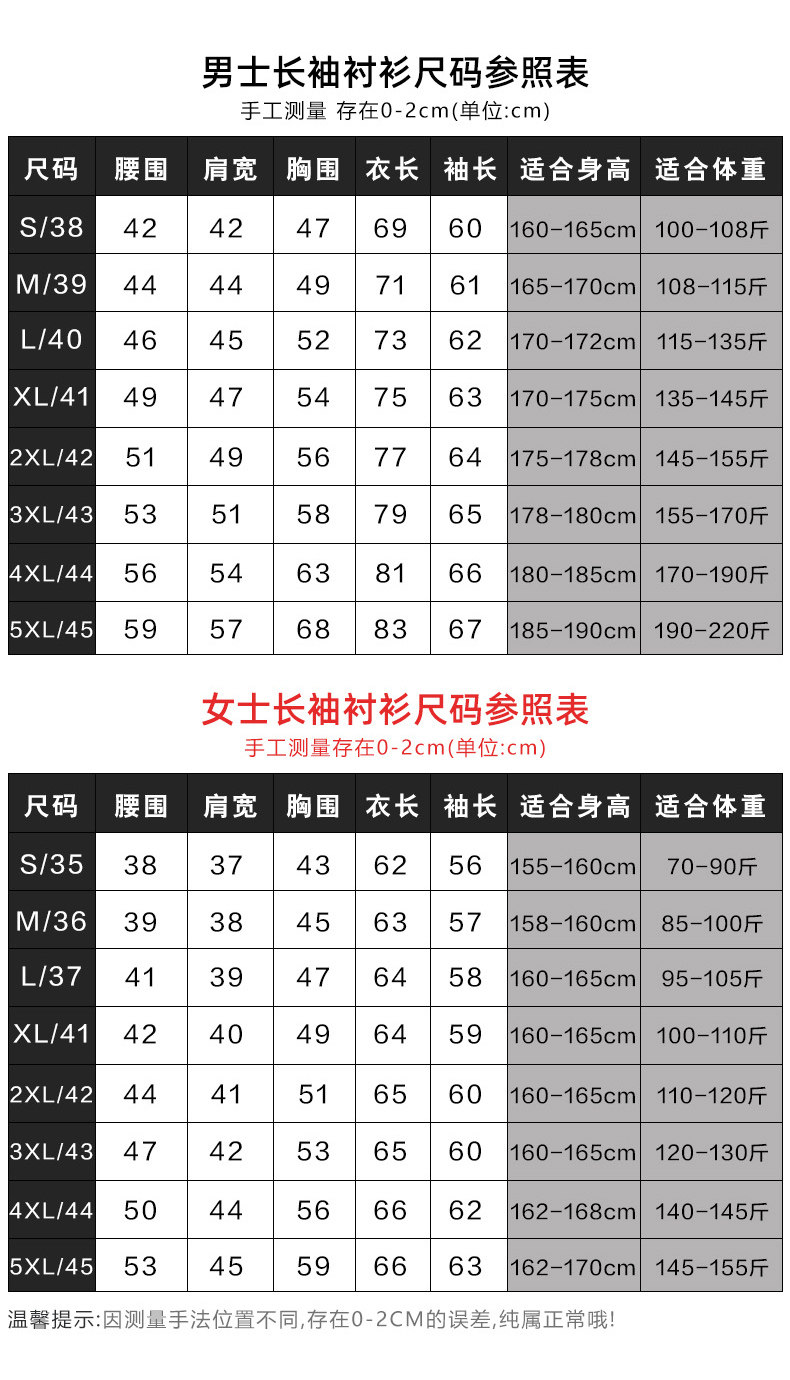 男士长袖衬衫尺码参照表
手工测量 存在0-2cm(单位:cm)

| 尺码 | 腰围 | 肩宽 | 胸围 | 衣长 | 袖长 | 适合身高 | 适合体重 |
|---|---|---|---|---|---|---|---|
| S/38 | 42 | 42 | 47 | 69 | 60 | 160-165cm | 100-108斤 |
| M/39 | 44 | 44 | 49 | 71 | 61 | 165-170cm | 108-115斤 |
| L/40 | 46 | 45 | 52 | 73 | 62 | 170-172cm | 115-135斤 |
| XL/41 | 49 | 47 | 54 | 75 | 63 | 170-175cm | 135-145斤 |
| 2XL/42 | 51 | 49 | 56 | 77 | 64 | 175-178cm | 145-155斤 |
| 3XL/43 | 53 | 51 | 58 | 79 | 65 | 178-180cm | 155-170斤 |
| 4XL/44 | 56 | 54 | 63 | 81 | 66 | 180-185cm | 170-190斤 |
| 5XL/45 | 59 | 57 | 68 | 83 | 67 | 185-190cm | 190-220斤 |

女士长袖衬衫尺码参照表
手工测量存在0-2cm(单位:cm)

| 尺码 | 腰围 | 肩宽 | 胸围 | 衣长 | 袖长 | 适合身高 | 适合体重 |
|---|---|---|---|---|---|---|---|
| S/35 | 38 | 37 | 43 | 62 | 56 | 155-160cm | 70-90斤 |
| M/36 | 39 | 38 | 45 | 63 | 57 | 158-160cm | 85-100斤 |
| L/37 | 41 | 39 | 47 | 64 | 58 | 160-165cm | 95-105斤 |
| XL/41 | 42 | 40 | 49 | 64 | 59 | 160-165cm | 100-110斤 |
| 2XL/42 | 44 | 41 | 51 | 65 | 60 | 160-165cm | 110-120斤 |
| 3XL/43 | 47 | 42 | 53 | 65 | 60 | 160-165cm | 120-130斤 |
| 4XL/44 | 50 | 44 | 56 | 66 | 62 | 162-168cm | 140-145斤 |
| 5XL/45 | 53 | 45 | 59 | 66 | 63 | 162-170cm | 145-155斤 |

温馨提示:因测量手法位置不同,存在0-2CM的误差,纯属正常哦!